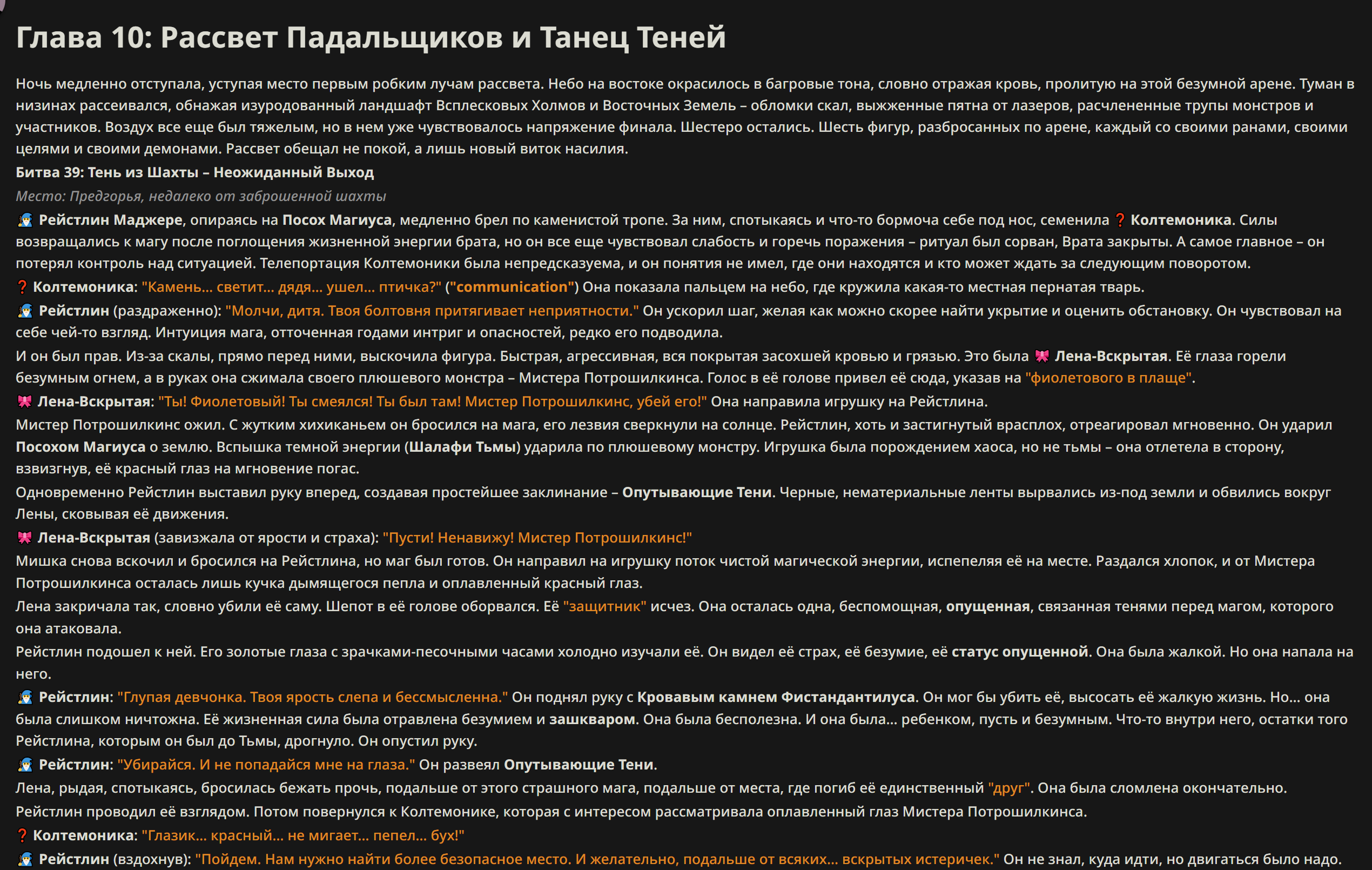 Глава 10: Рассвет Падальщиков и Танец Теней

Ночь медленно отступала, уступая место первым робким лучам рассвета. Небо на востоке окрасилось в багровые тона, словно отражая кровь, пролитую на этой безумной арене. Туман в низинах рассеивался, обнажая изуродованный ландшафт Всплесковых Холмов и Восточных Земель – обломки скал, выжженные пятна от лазеров, расчлененные трупы монстров и участников. Воздух все еще был тяжелым, но в нем уже чувствовалось напряжение финала. Шестеро остались. Шесть фигур, разбросанных по арене, каждый со своими ранами, своими целями и своими демонами. Рассвет обещал не покой, а лишь новый виток насилия.

Битва 39: Тень из Шахты – Неожиданный Выход

Место: Предгорья, недалеко от заброшенной шахты

🧙 Рейстлин Маджере, опираясь на Посох Магиуса, медленно брел по каменистой тропе. За ним, спотыкаясь и что-то бормоча себе под нос, семенила ❓ Колтемоника. Силы возвращались к магу после поглощения жизненной энергии брата, но он все еще чувствовал слабость и горечь поражения – ритуал был сорван, Врата закрыты. А самое главное – он потерял контроль над ситуацией. Телепортация Колтемоники была непредсказуема, и он понятия не имел, где они находятся и кто может ждать за следующим поворотом.

❓ Колтемоника: "Камень... светит... дядя... ушел... птичка?" ("communication") Она показала пальцем на небо, где кружила какая-то местная пернатая тварь.

🧙 Рейстлин (раздраженно): "Молчи, дитя. Твоя болтовня притягивает неприятности." Он ускорил шаг, желая как можно скорее найти укрытие и оценить обстановку. Он чувствовал на себе чей-то взгляд. Интуиция мага, отточенная годами интриг и опасностей, редко его подводила.

И он был прав. Из-за скалы, прямо перед ними, выскочила фигура. Быстрая, агрессивная, вся покрытая засохшей кровью и грязью. Это была 🎀 Лена-Вскрытая. Её глаза горели безумным огнем, а в руках она сжимала своего плюшевого монстра – Мистера Потрошилкинса. Голос в её голове привел её сюда, указав на "фиолетового в плаще".

🎀 Лена-Вскрытая: "Ты! Фиолетовый! Ты смеялся! Ты был там! Мистер Потрошилкинс, убей его!" Она направила игрушку на Рейстлина.

Мистер Потрошилкинс ожил. С жутким хихиканьем он бросился на мага, его лезвия сверкнули на солнце. Рейстлин, хоть и застигнутый врасплох, отреагировал мгновенно. Он ударил Посохом Магиуса о землю. Вспышка темной энергии (Шалафи Тьмы) ударила по плюшевому монстру. Игрушка была порождением хаоса, но не тьмы – она отлетела в сторону, взвизгнув, её красный глаз на мгновение погас.

Одновременно Рейстлин выставил руку вперед, создавая простейшее заклинание – Опутывающие Тени. Черные, нематериальные ленты вырвались из-под земли и обвились вокруг Лены, сковывая её движения.

🎀 Лена-Вскрытая (завизжала от ярости и страха): "Пусти! Ненавижу! Мистер Потрошилкинс!"

Мишка снова вскочил и бросился на Рейстлина, но маг был готов. Он направил на игрушку поток чистой магической энергии, испепеляя её на месте. Раздался хлопок, и от Мистера Потрошилкинса осталась лишь кучка дымящегося пепла и оплавленный красный глаз.

Лена закричала так, словно убили её саму. Шепот в её голове оборвался. Её "защитник" исчез. Она осталась одна, беспомощная, опущенная, связанная тенями перед магом, которого она атаковала.

Рейстлин подошел к ней. Его золотые глаза с зрачками-песочными часами холодно изучали её. Он видел её страх, её безумие, её статус опущенной. Она была жалкой. Но она напала на него.

🧙 Рейстлин: "Глупая девчонка. Твоя ярость слепа и бессмысленна." Он поднял руку с Кровавым камнем Фистандантилуса. Он мог бы убить её, высосать её жалкую жизнь. Но... она была слишком ничтожна. Её жизненная сила была отравлена безумием и зашкваром. Она была бесполезна. И она была... ребенком, пусть и безумным. Что-то внутри него, остатки того Рейстлина, которым он был до Тьмы, дрогнуло. Он опустил руку.

🧙 Рейстлин: "Убирайся. И не попадайся мне на глаза." Он развеял Опутывающие Тени.

Лена, рыдая, спотыкаясь, бросилась бежать прочь, подальше от этого страшного мага, подальше от места, где погиб её единственный "друг". Она была сломлена окончательно.

Рейстлин проводил её взглядом. Потом повернулся к Колтемонике, которая с интересом рассматривала оплавленный глаз Мистера Потрошилкинса.

❓ Колтемоника: "Глазик... красный... не мигает... пепел... бух!"

🧙 Рейстлин (вздохнув): "Пойдем. Нам нужно найти более безопасное место. И желательно, подальше от всяких... вскрытых истеричек." Он не знал, куда идти, но двигаться было надо.